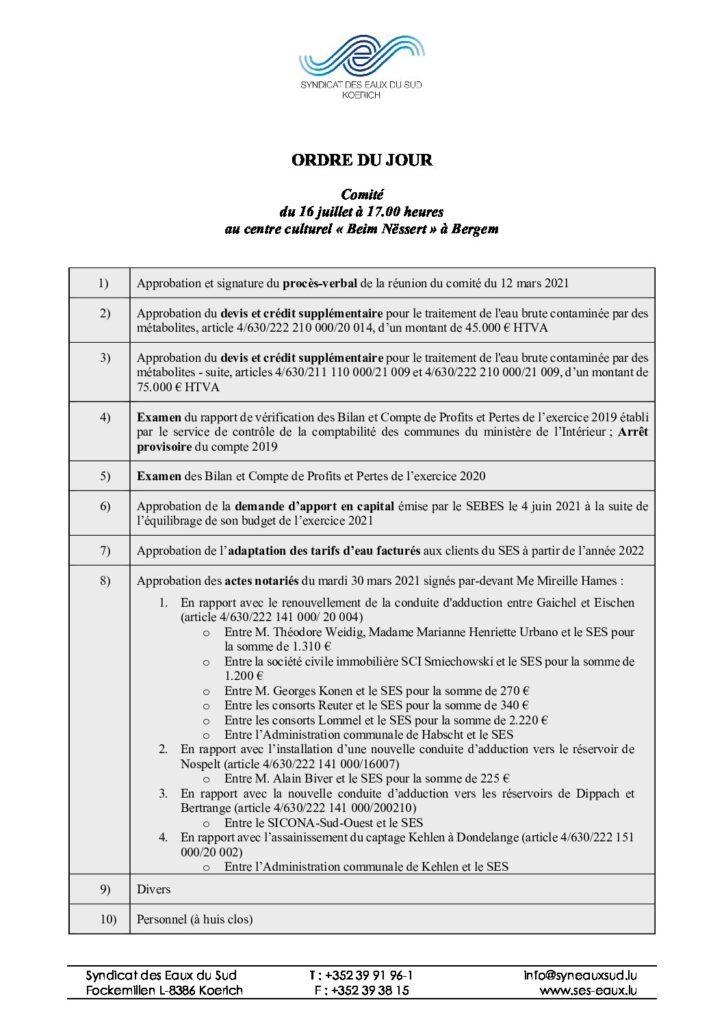 SYNDICAT DES EAUX DU SUD
KOERICH

ORDRE DU JOUR

Comité
du 16 juillet à 17.00 heures
au centre culturel « Beim Nëssert » à Bergem

| | |
|---|---|
| 1) | Approbation et signature du procès-verbal de la réunion du comité du 12 mars 2021 |
| 2) | Approbation du devis et crédit supplémentaire pour le traitement de l'eau brute contaminée par des métabolites, article 4/630/222 210 000/20 014, d'un montant de 45.000 € HTVA |
| 3) | Approbation du devis et crédit supplémentaire pour le traitement de l'eau brute contaminée par des métabolites - suite, articles 4/630/211 110 000/21 009 et 4/630/222 210 000/21 009, d'un montant de 75.000 € HTVA |
| 4) | Examen du rapport de vérification des Bilan et Compte de Profits et Pertes de l'exercice 2019 établi par le service de contrôle de la comptabilité des communes du ministère de l'Intérieur ; Arrêt provisoire du compte 2019 |
| 5) | Examen des Bilan et Compte de Profits et Pertes de l'exercice 2020 |
| 6) | Approbation de la demande d'apport en capital émise par le SEBES le 4 juin 2021 à la suite de l'équilibrage de son budget de l'exercice 2021 |
| 7) | Approbation de l'adaptation des tarifs d'eau facturés aux clients du SES à partir de l'année 2022 |
| 8) | Approbation des actes notariés du mardi 30 mars 2021 signés par-devant Me Mireille Hames : 1. En rapport avec le renouvellement de la conduite d'adduction entre Gaichel et Eischen (article 4/630/222 141 000/ 20 004) o Entre M. Théodore Weidig, Madame Marianne Henriette Urbano et le SES pour la somme de 1.310 € o Entre la société civile immobilière SCI Smiechowski et le SES pour la somme de 1.200 € o Entre M. Georges Konen et le SES pour la somme de 270 € o Entre les consorts Reuter et le SES pour la somme de 340 € o Entre les consorts Lommel et le SES pour la somme de 2.220 € o Entre l'Administration communale de Habscht et le SES 2. En rapport avec l'installation d'une nouvelle conduite d'adduction vers le réservoir de Nospelt (article 4/630/222 141 000/16007) o Entre M. Alain Biver et le SES pour la somme de 225 € 3. En rapport avec la nouvelle conduite d'adduction vers les réservoirs de Dippach et Bertrange (article 4/630/222 141 000/200210) o Entre le SICONA-Sud-Ouest et le SES 4. En rapport avec l'assainissement du captage Kehlen à Dondelange (article 4/630/222 151 000/20 002) o Entre l'Administration communale de Kehlen et le SES |
| 9) | Divers |
| 10) | Personnel (à huis clos) |

Syndicat des Eaux du Sud
Fockemillen L-8386 Koerich
T : +352 39 91 96-1
F : +352 39 38 15
info@syneauxsud.lu
www.ses-eaux.lu